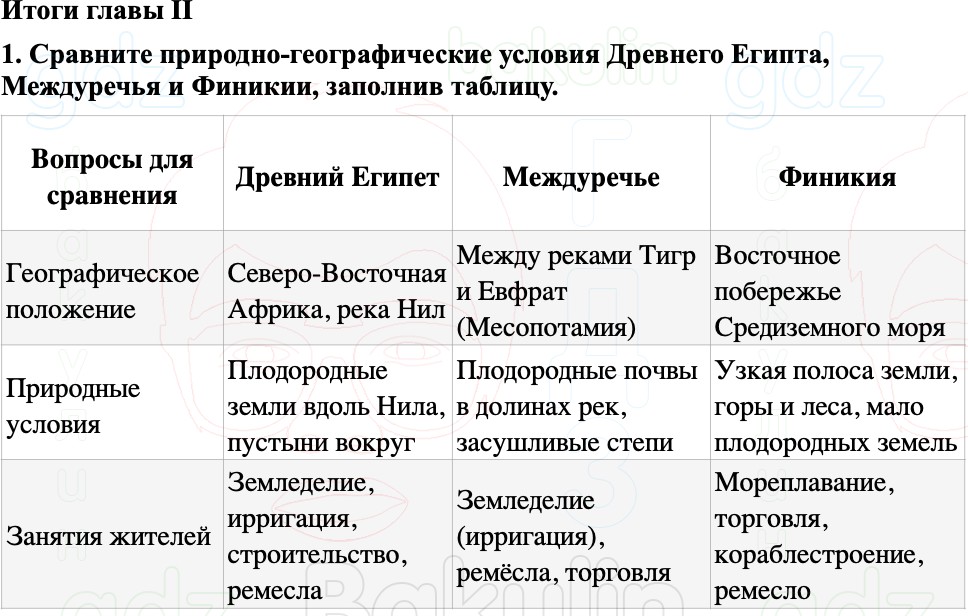 Итоги главы II

1. Сравните природно-географические условия Древнего Египта, Междуречья и Финикии, заполнив таблицу.

| Вопросы для сравнения | Древний Египет | Междуречье | Финикия |
|---|---|---|---|
| Географическое положение | Северо-Восточная Африка, река Нил | Между реками Тигр и Евфрат (Месопотамия) | Восточное побережье Средиземного моря |
| Природные условия | Плодородные земли вдоль Нила, пустыни вокруг | Плодородные почвы в долинах рек, засушливые степи | Узкая полоса земли, горы и леса, мало плодородных земель |
| Занятия жителей | Земледелие, ирригация, строительство, ремесла | Земледелие (ирригация), ремёсла, торговля | Мореплавание, торговля, кораблестроение, ремесло |